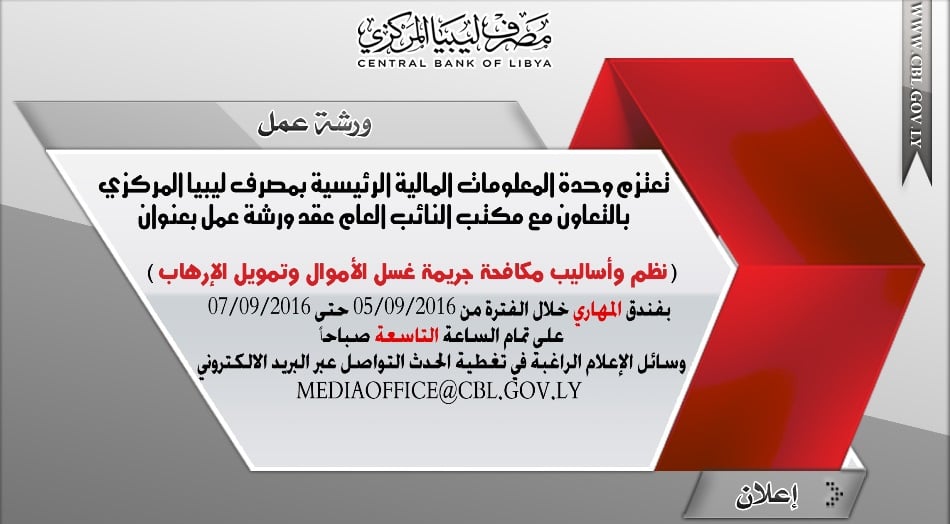 مصرف ليبيا المركزي
CENTRAL BANK OF LIBYA

WWW.CBL.GOV.LY

ورشة عمل

تعتزم وحدة المعلومات المالية الرئيسية بمصرف ليبيا المركزي بالتعاون مع مكتب النائب العام عقد ورشة عمل بعنوان

( نظم وأساليب مكافحة جريمة غسل الأموال وتمويل الإرهاب )

بفندق المهاري خلال الفترة من 05/09/2016 حتى 07/09/2016
على تمام الساعة التاسعة صباحاً
وسائل الإعلام الراغبة في تغطية الحدث التواصل عبر البريد الالكتروني
MEDIAOFFICE@CBL.GOV.LY

إعلان